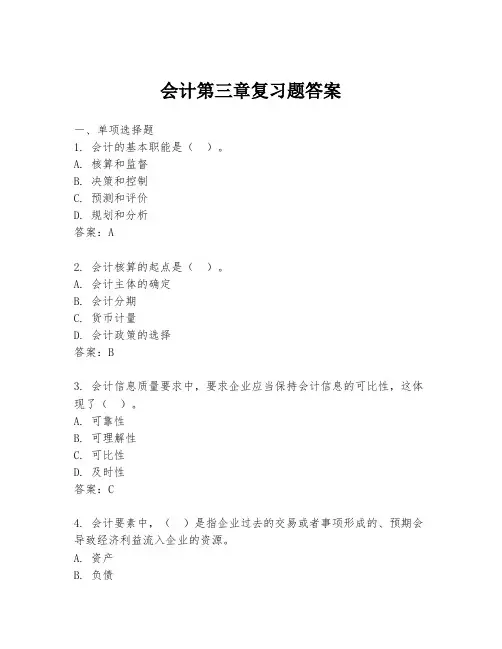 会计第三章复习题答案

一、单项选择题

1. 会计的基本职能是（ ）。
A. 核算和监督
B. 决策和控制
C. 预测和评价
D. 规划和分析
答案：A

2. 会计核算的起点是（ ）。
A. 会计主体的确定
B. 会计分期
C. 货币计量
D. 会计政策的选择
答案：B

3. 会计信息质量要求中，要求企业应当保持会计信息的可比性，这体现了（ ）。
A. 可靠性
B. 可理解性
C. 可比性
D. 及时性
答案：C

4. 会计要素中，（ ）是指企业过去的交易或者事项形成的、预期会导致经济利益流入企业的资源。
A. 资产
B. 负债